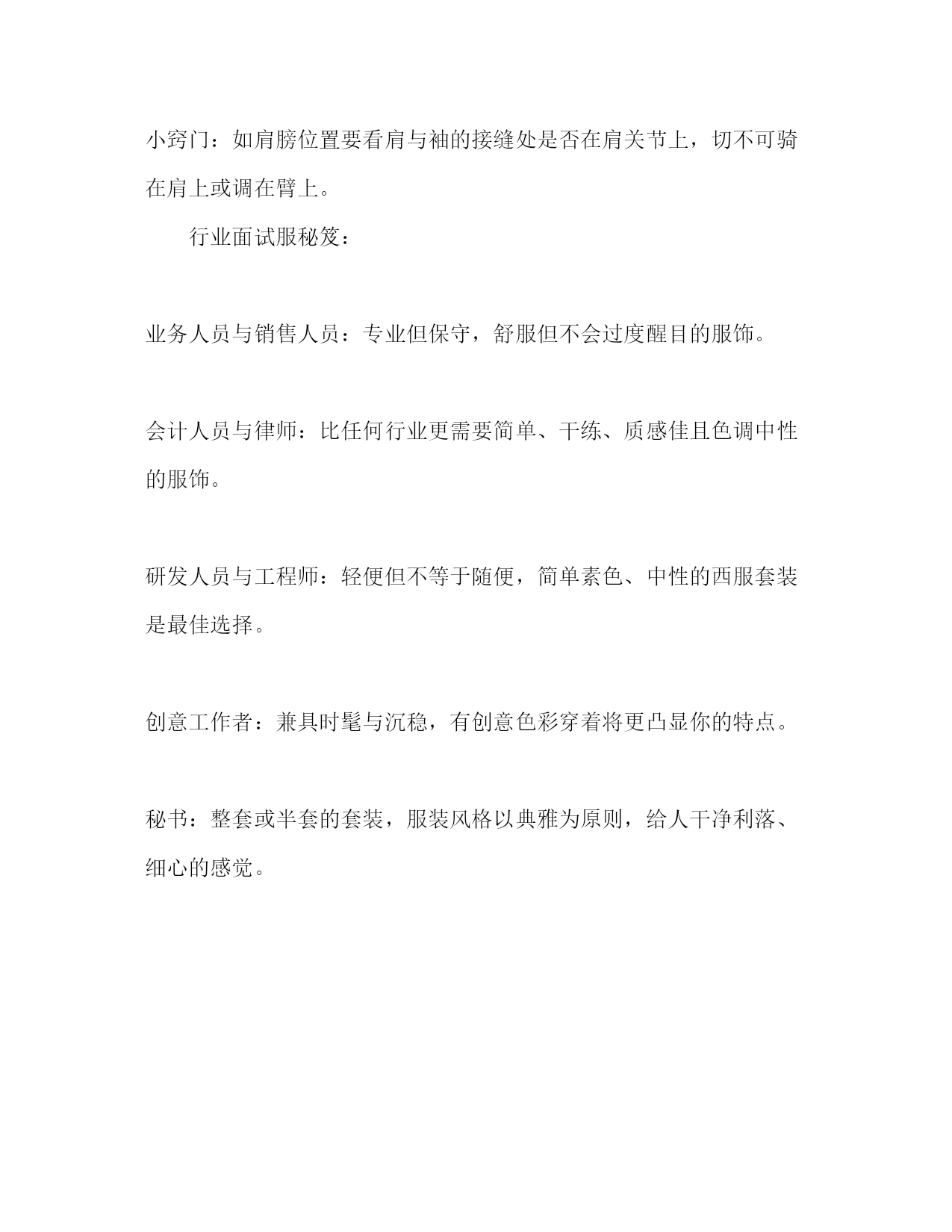 小窍门：如肩膀位置要看肩与袖的接缝处是否在肩关节上，切不可骑在肩上或调在臂上。

行业面试服秘笈：

业务人员与销售人员：专业但保守，舒服但不会过度醒目的服饰。

会计人员与律师：比任何行业更需要简单、干练、质感佳且色调中性的服饰。

研发人员与工程师：轻便但不等于随便，简单素色、中性的西服套装是最佳选择。

创意工作者：兼具时髦与沉稳，有创意色彩穿着将更凸显你的特点。

秘书：整套或半套的套装，服装风格以典雅为原则，给人干净利落、细心的感觉。